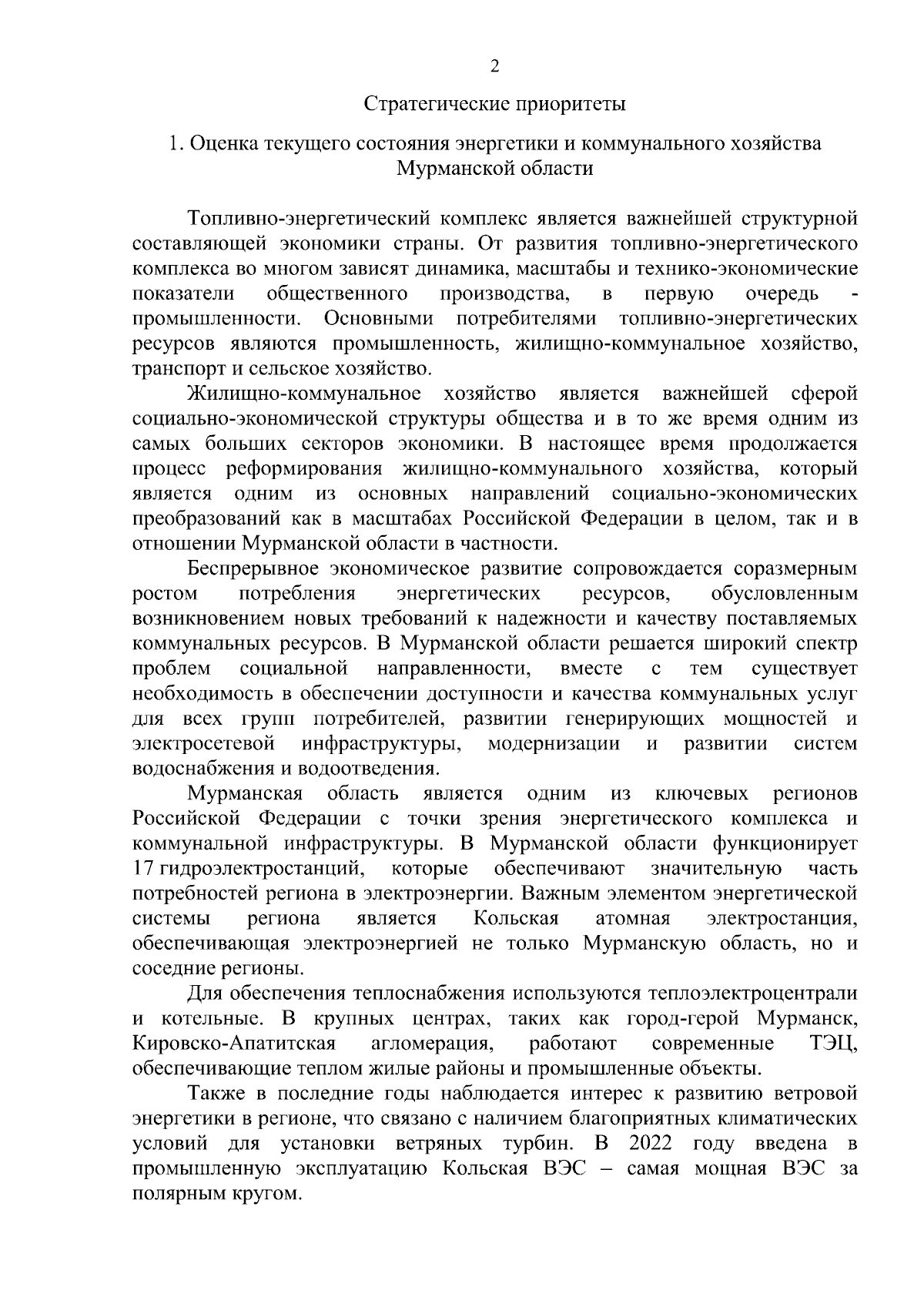 2

Стратегические приоритеты

1. Оценка текущего состояния энергетики и коммунального хозяйства Мурманской области

Топливно-энергетический комплекс является важнейшей структурной составляющей экономики страны. От развития топливно-энергетического комплекса во многом зависят динамика, масштабы и технико-экономические показатели общественного производства, в первую очередь - промышленности. Основными потребителями топливно-энергетических ресурсов являются промышленность, жилищно-коммунальное хозяйство, транспорт и сельское хозяйство.

Жилищно-коммунальное хозяйство является важнейшей сферой социально-экономической структуры общества и в то же время одним из самых больших секторов экономики. В настоящее время продолжается процесс реформирования жилищно-коммунального хозяйства, который является одним из основных направлений социально-экономических преобразований как в масштабах Российской Федерации в целом, так и в отношении Мурманской области в частности.

Беспрерывное экономическое развитие сопровождается соразмерным ростом потребления энергетических ресурсов, обусловленным возникновением новых требований к надежности и качеству поставляемых коммунальных ресурсов. В Мурманской области решается широкий спектр проблем социальной направленности, вместе с тем существует необходимость в обеспечении доступности и качества коммунальных услуг для всех групп потребителей, развитии генерирующих мощностей и электросетевой инфраструктуры, модернизации и развитии систем водоснабжения и водоотведения.

Мурманская область является одним из ключевых регионов Российской Федерации с точки зрения энергетического комплекса и коммунальной инфраструктуры. В Мурманской области функционирует 17 гидроэлектростанций, которые обеспечивают значительную часть потребностей региона в электроэнергии. Важным элементом энергетической системы региона является Кольская атомная электростанция, обеспечивающая электроэнергией не только Мурманскую область, но и соседние регионы.

Для обеспечения теплоснабжения используются теплоэлектроцентрали и котельные. В крупных центрах, таких как город-герой Мурманск, Кировско-Апатитская агломерация, работают современные ТЭЦ, обеспечивающие теплом жилые районы и промышленные объекты.

Также в последние годы наблюдается интерес к развитию ветровой энергетики в регионе, что связано с наличием благоприятных климатических условий для установки ветряных турбин. В 2022 году введена в промышленную эксплуатацию Кольская ВЭС – самая мощная ВЭС за полярным кругом.